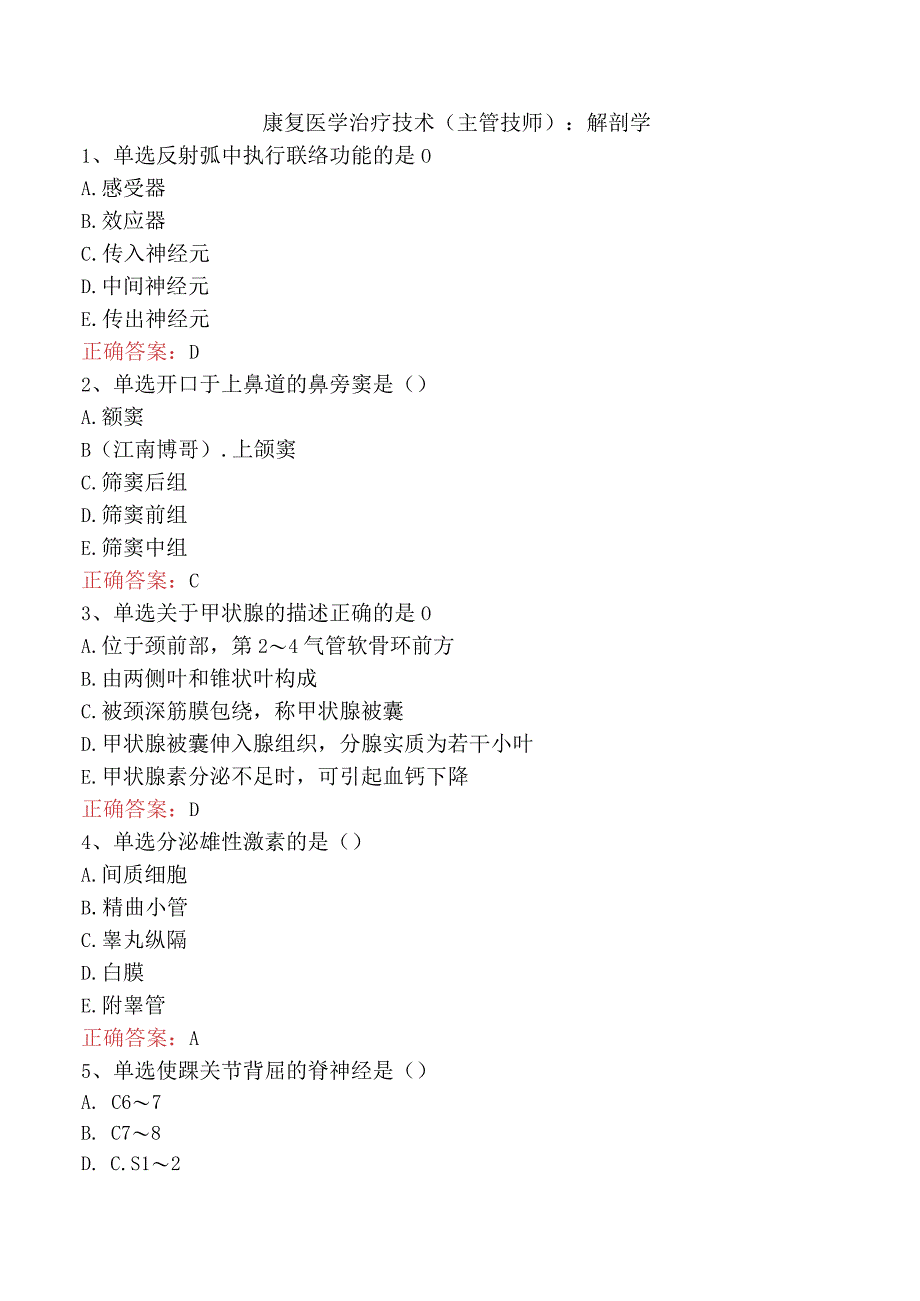 康复医学治疗技术（主管技师）：解剖学

1、单选反射弧中执行联络功能的是0
A.感受器
B.效应器
C.传入神经元
D.中间神经元
E.传出神经元
正确答案：D

2、单选开口于上鼻道的鼻旁窦是（）
A.额窦
B（江南博哥）.上颌窦
C.筛窦后组
D.筛窦前组
E.筛窦中组
正确答案：C

3、单选关于甲状腺的描述正确的是0
A.位于颈前部，第2～4气管软骨环前方
B.由两侧叶和锥状叶构成
C.被颈深筋膜包绕，称甲状腺被囊
D.甲状腺被囊伸入腺组织，分腺实质为若干小叶
E.甲状腺素分泌不足时，可引起血钙下降
正确答案：D

4、单选分泌雄性激素的是（）
A.间质细胞
B.精曲小管
C.睾丸纵隔
D.白膜
E.附睾管
正确答案：A

5、单选使踝关节背屈的脊神经是（）
A. C6～7
B. C7～8
D. C.S1～2